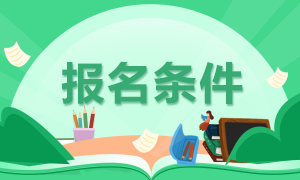 报名条件